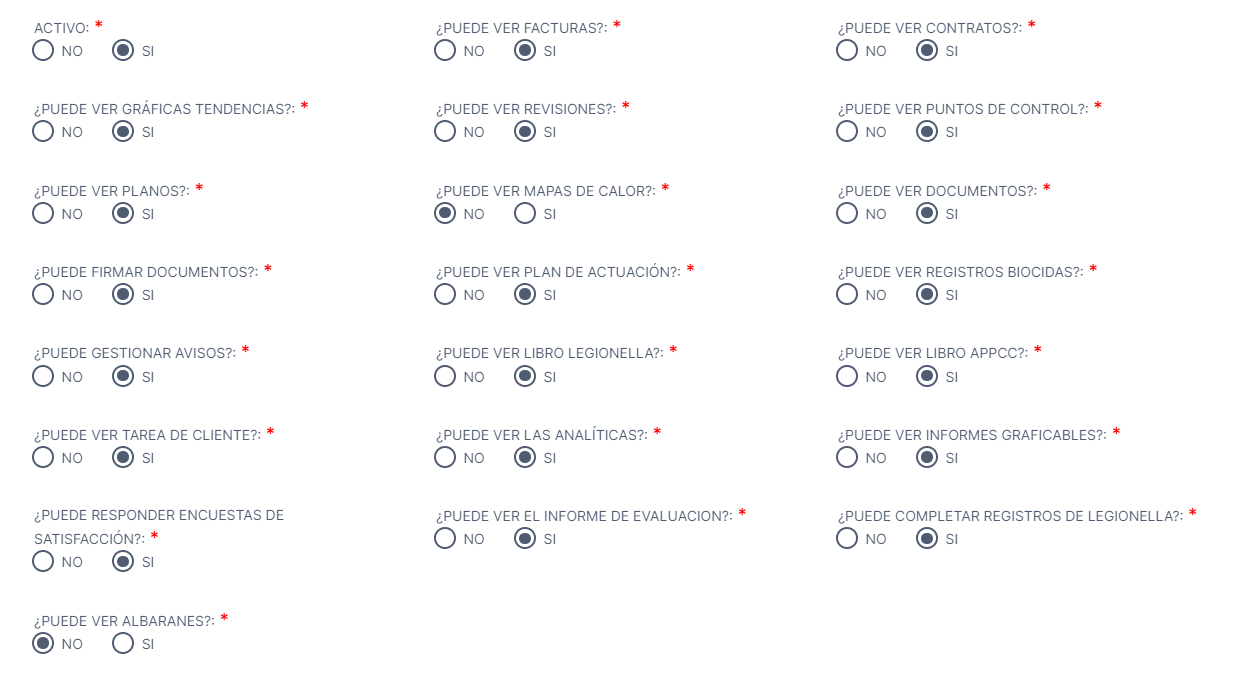 ACTIVO: *
NO SI

¿PUEDE VER GRÁFICAS TENDENCIAS?: *
NO SI

¿PUEDE VER PLANOS?: *
NO SI

¿PUEDE FIRMAR DOCUMENTOS?: *
NO SI

¿PUEDE GESTIONAR AVISOS?: *
NO SI

¿PUEDE VER TAREA DE CLIENTE?: *
NO SI

¿PUEDE RESPONDER ENCUESTAS DE SATISFACCIÓN?: *
NO SI

¿PUEDE VER ALBARANES?: *
NO SI

¿PUEDE VER FACTURAS?: *
NO SI

¿PUEDE VER REVISIONES?: *
NO SI

¿PUEDE VER MAPAS DE CALOR?: *
NO SI

¿PUEDE VER PLAN DE ACTUACIÓN?: *
NO SI

¿PUEDE VER LIBRO LEGIONELLA?: *
NO SI

¿PUEDE VER LAS ANALÍTICAS?: *
NO SI

¿PUEDE VER EL INFORME DE EVALUACION?: *
NO SI

¿PUEDE VER CONTRATOS?: *
NO SI

¿PUEDE VER PUNTOS DE CONTROL?: *
NO SI

¿PUEDE VER DOCUMENTOS?: *
NO SI

¿PUEDE VER REGISTROS BIOCIDAS?: *
NO SI

¿PUEDE VER LIBRO APPCC?: *
NO SI

¿PUEDE VER INFORMES GRAFICABLES?: *
NO SI

¿PUEDE COMPLETAR REGISTROS DE LEGIONELLA?: *
NO SI